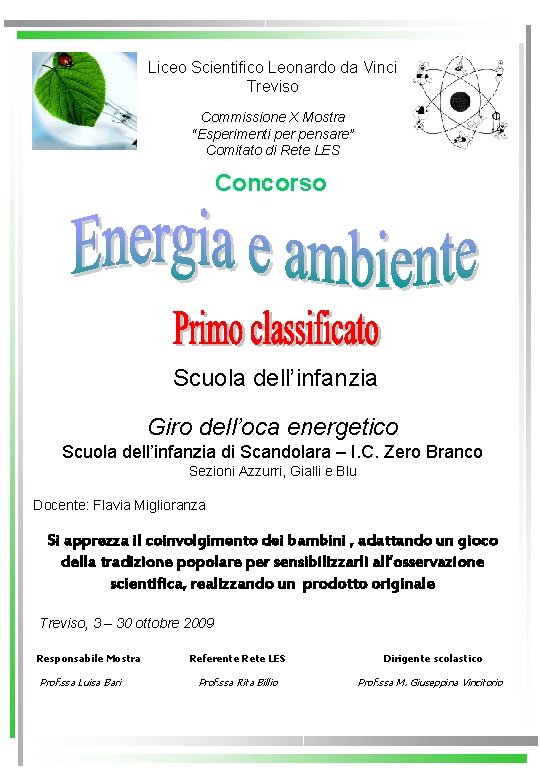 Liceo Scientifico Leonardo da Vinci
Treviso

Commissione X Mostra
"Esperimenti per pensare"
Comitato di Rete LES

Concorso

Energia e ambiente

Primo classificato

Scuola dell'infanzia

Giro dell'oca energetico
Scuola dell'infanzia di Scandolara – I.C. Zero Branco
Sezioni Azzurri, Gialli e Blu

Docente: Flavia Miglioranza

Si apprezza il coinvolgimento dei bambini , adattando un gioco della tradizione popolare per sensibilizzarli all'osservazione scientifica, realizzando un prodotto originale

Treviso, 3 – 30 ottobre 2009

Responsabile Mostra
Prof.ssa Luisa Bari

Referente Rete LES
Prof.ssa Rita Billio

Dirigente scolastico
Prof.ssa M. Giuseppina Vincitorio